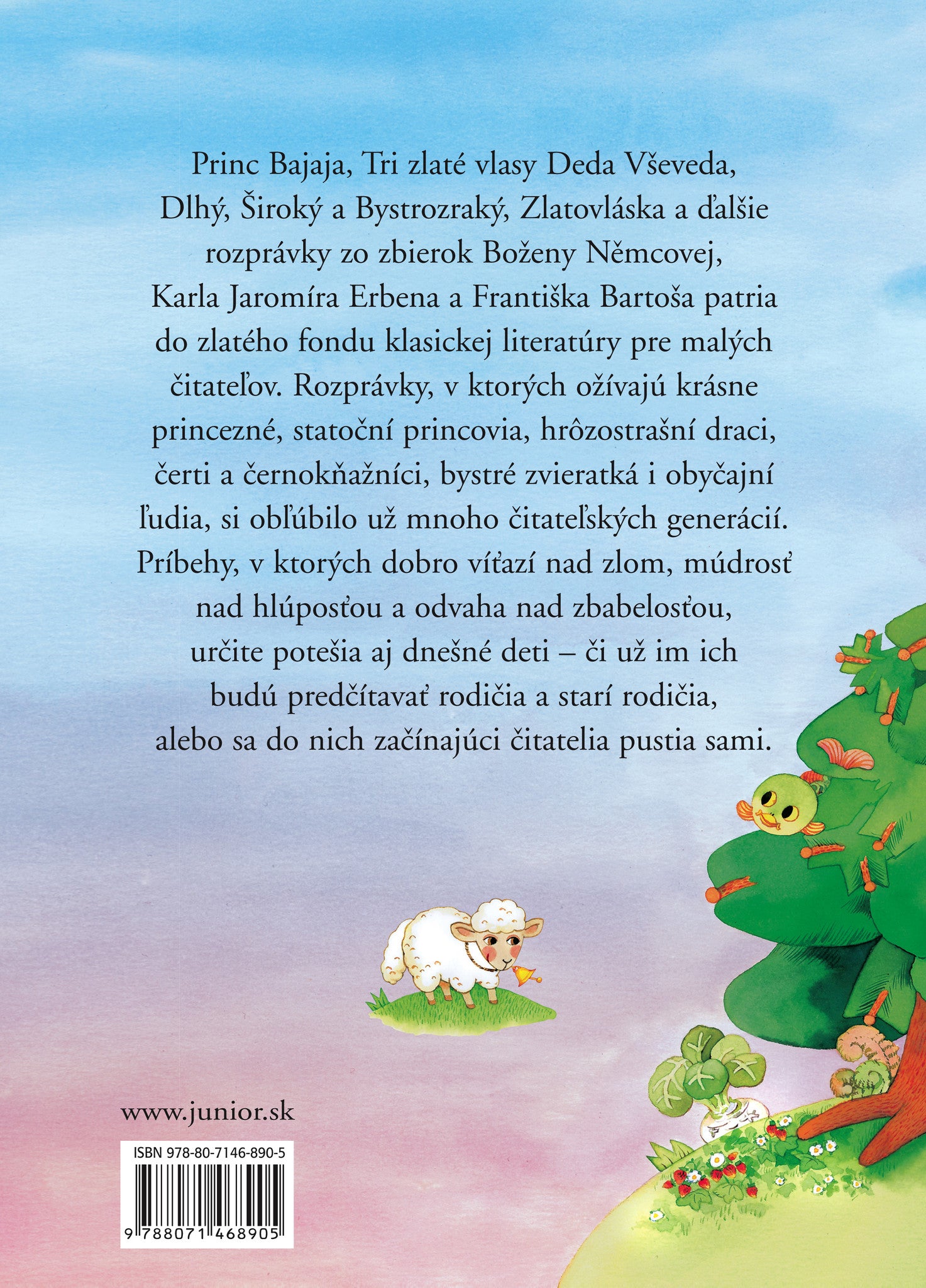 Princ Bajaja, Tri zlaté vlasy Deda Vševeda, Dlhý, Široký a Bystrozraký, Zlatovláska a ďalšie rozprávky zo zbierok Boženy Němcovej, Karla Jaromíra Erbena a Františka Bartoša patria do zlatého fondu klasickej literatúry pre malých čitateľov. Rozprávky, v ktorých ožívajú krásne princezné, statoční princovia, hrôzostrašní draci, čerti a černokňažníci, bystré zvieratká i obyčajní ľudia, si obľúbilo už mnoho čitateľských generácií. Príbehy, v ktorých dobro víťazí nad zlom, múdrosť nad hlúposťou a odvaha nad zbabelosťou, určite potešia aj dnešné deti – či už im ich budú predčítavať rodičia a starí rodičia, alebo sa do nich začínajúci čitatelia pustia sami.

www.junior.sk

ISBN 978-80-7146-890-5

9 788071 468905